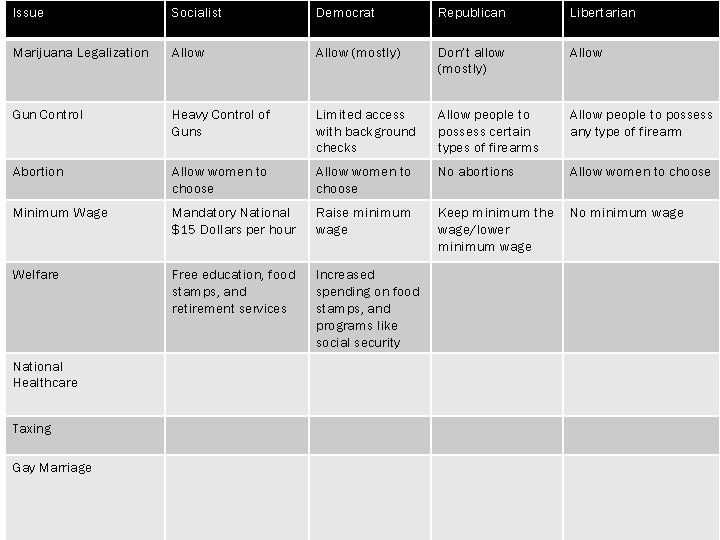 | Issue | Socialist | Democrat | Republican | Libertarian |
|---|---|---|---|---|
| Marijuana Legalization | Allow | Allow (mostly) | Don't allow (mostly) | Allow |
| Gun Control | Heavy Control of Guns | Limited access with background checks | Allow people to possess certain types of firearms | Allow people to possess any type of firearm |
| Abortion | Allow women to choose | Allow women to choose | No abortions | Allow women to choose |
| Minimum Wage | Mandatory National \$15 Dollars per hour | Raise minimum wage | Keep minimum the wage/lower minimum wage | No minimum wage |
| Welfare | Free education, food stamps, and retirement services | Increased spending on food stamps, and programs like social security | | |
| National Healthcare | | | | |
| Taxing | | | | |
| Gay Marriage | | | | |